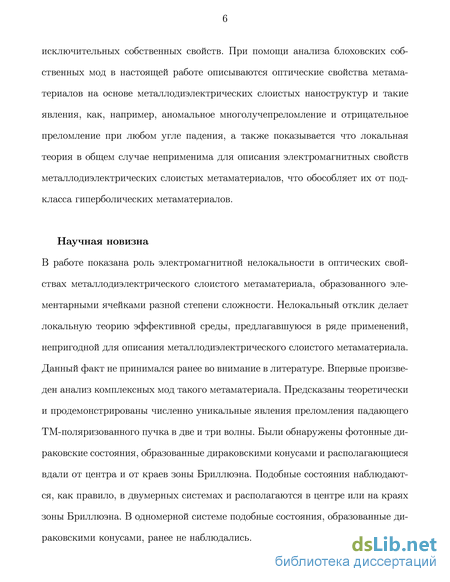 6

исключительных собственных свойств. При помощи анализа блоховских собственных мод в настоящей работе описываются оптические свойства метаматериалов на основе металлодиэлектрических слоистых наноструктур и такие явления, как, например, аномальное многолучепреломление и отрицательное преломление при любом угле падения, а также показывается что локальная теория в общем случае неприменима для описания электромагнитных свойств металлодиэлектрических слоистых метаматериалов, что обособляет их от подкласса гиперболических метаматериалов.

Научная новизна

В работе показана роль электромагнитной нелокальности в оптических свойствах металлодиэлектрического слоистого метаматериала, образованного элементарными ячейками разной степени сложности. Нелокальный отклик делает локальную теорию эффективной среды, предлагавшуюся в ряде применений, непригодной для описания металлодиэлектрического слоистого метаматериала. Данный факт не принимался ранее во внимание в литературе. Впервые произведен анализ комплексных мод такого метаматериала. Предсказаны теоретически и продемонстрированы численно уникальные явления преломления падающего ТМ-поляризованного пучка в две и три волны. Были обнаружены фотонные дираковские состояния, образованные дираковскими конусами и располагающиеся вдали от центра и от краев зоны Бриллюэна. Подобные состояния наблюдаются, как правило, в двумерных системах и располагаются в центре или на краях зоны Бриллюэна. В одномерной системе подобные состояния, образованные дираковскими конусами, ранее не наблюдались.

dsLib.net
библиотека диссертаций